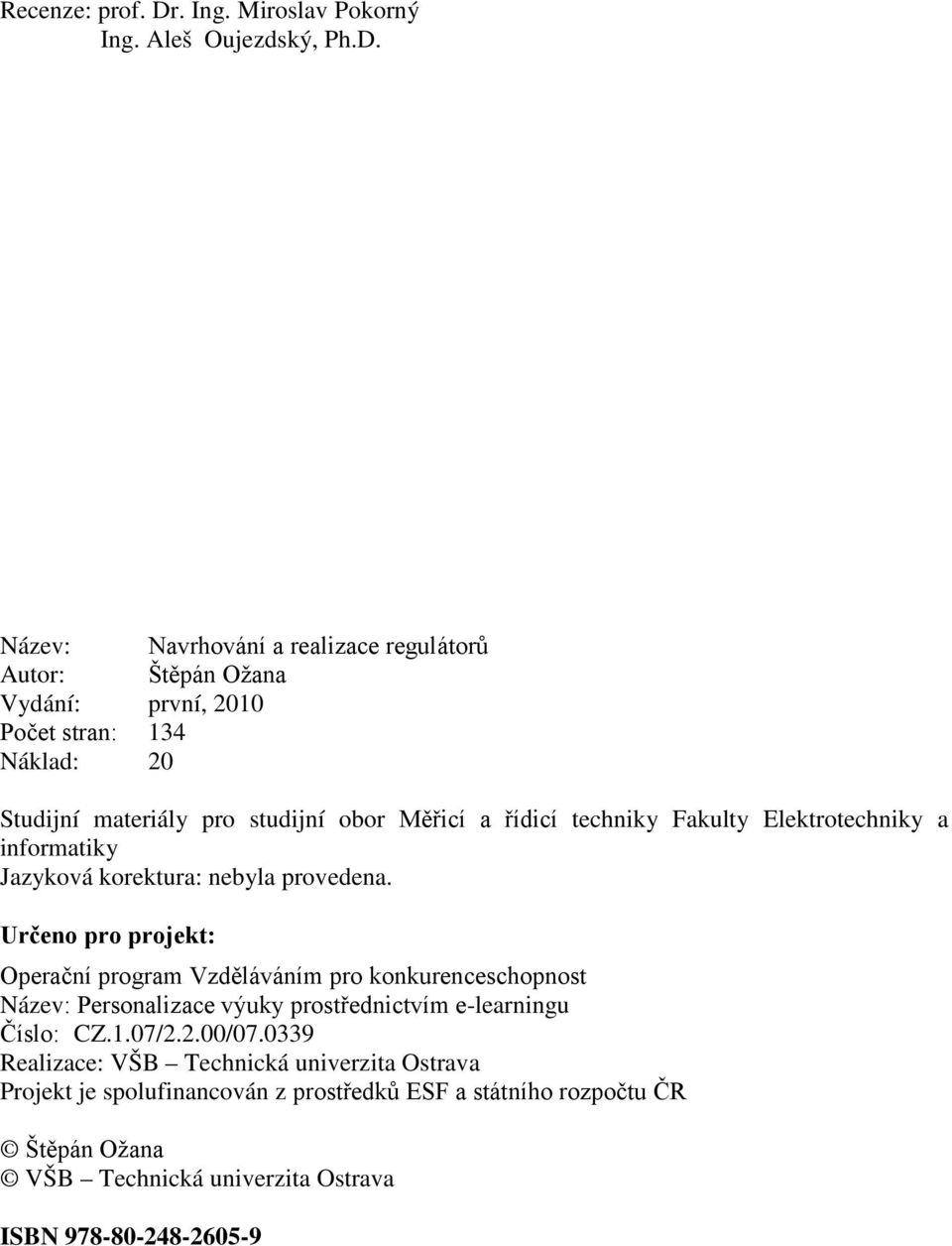 Recenze: prof. Dr. Ing. Miroslav Pokorný
Ing. Aleš Oujezdský, Ph.D.

Název: Navrhování a realizace regulátorů
Autor: Štěpán Ožana
Vydání: první, 2010
Počet stran: 134
Náklad: 20

Studijní materiály pro studijní obor Měřicí a řídicí techniky Fakulty Elektrotechniky a informatiky
Jazyková korektura: nebyla provedena.

Určeno pro projekt:

Operační program Vzděláváním pro konkurenceschopnost
Název: Personalizace výuky prostřednictvím e-learningu
Číslo: CZ.1.07/2.2.00/07.0339
Realizace: VŠB – Technická univerzita Ostrava
Projekt je spolufinancován z prostředků ESF a státního rozpočtu ČR

© Štěpán Ožana
© VŠB – Technická univerzita Ostrava

ISBN 978-80-248-2605-9